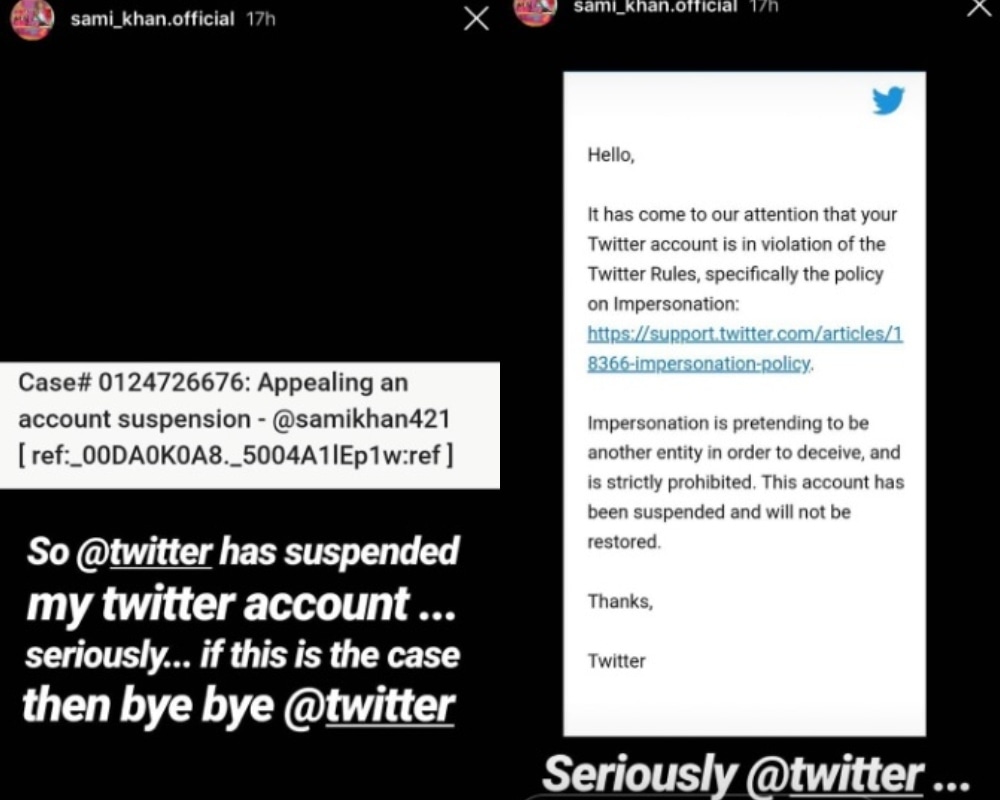 sami_khan.official 17h

Case# 0124726676: Appealing an account suspension - @samikhan421 [ ref:_00DA0K0A8._5004A1lEp1w:ref ]

So @twitter has suspended my twitter account ... seriously... if this is the case then bye bye @twitter

sami_khan.official 17h

Hello,

It has come to our attention that your Twitter account is in violation of the Twitter Rules, specifically the policy on Impersonation: https://support.twitter.com/articles/18366-impersonation-policy.

Impersonation is pretending to be another entity in order to deceive, and is strictly prohibited. This account has been suspended and will not be restored.

Thanks,

Twitter

Seriously @twitter ...